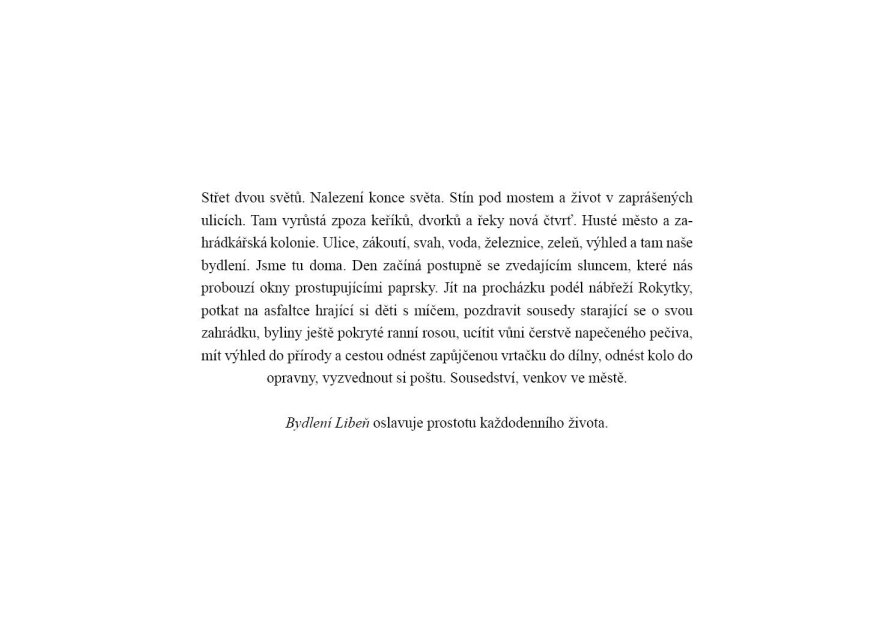 Střet dvou světů. Nalezení konce světa. Stín pod mostem a život v zaprášených ulicích. Tam vyrůstá zpoza keříků, dvorků a řeky nová čtvrť. Husté město a zahrádkářská kolonie. Ulice, zákoutí, svah, voda, železnice, zeleň, výhled a tam naše bydlení. Jsme tu doma. Den začíná postupně se zvedajícím sluncem, které nás probouzí okny prostupujícími paprsky. Jít na procházku podél nábřeží Rokytky, potkat na asfaltce hrající si děti s míčem, pozdravit sousedy starající se o svou zahrádku, byliny ještě pokryté ranní rosou, ucítit vůni čerstvě napečeného pečiva, mít výhled do přírody a cestou odnést zapůjčenou vrtačku do dílny, odnést kolo do opravny, vyzvednout si poštu. Sousedství, venkov ve městě.

Bydlení Libeň oslavuje prostotu každodenního života.